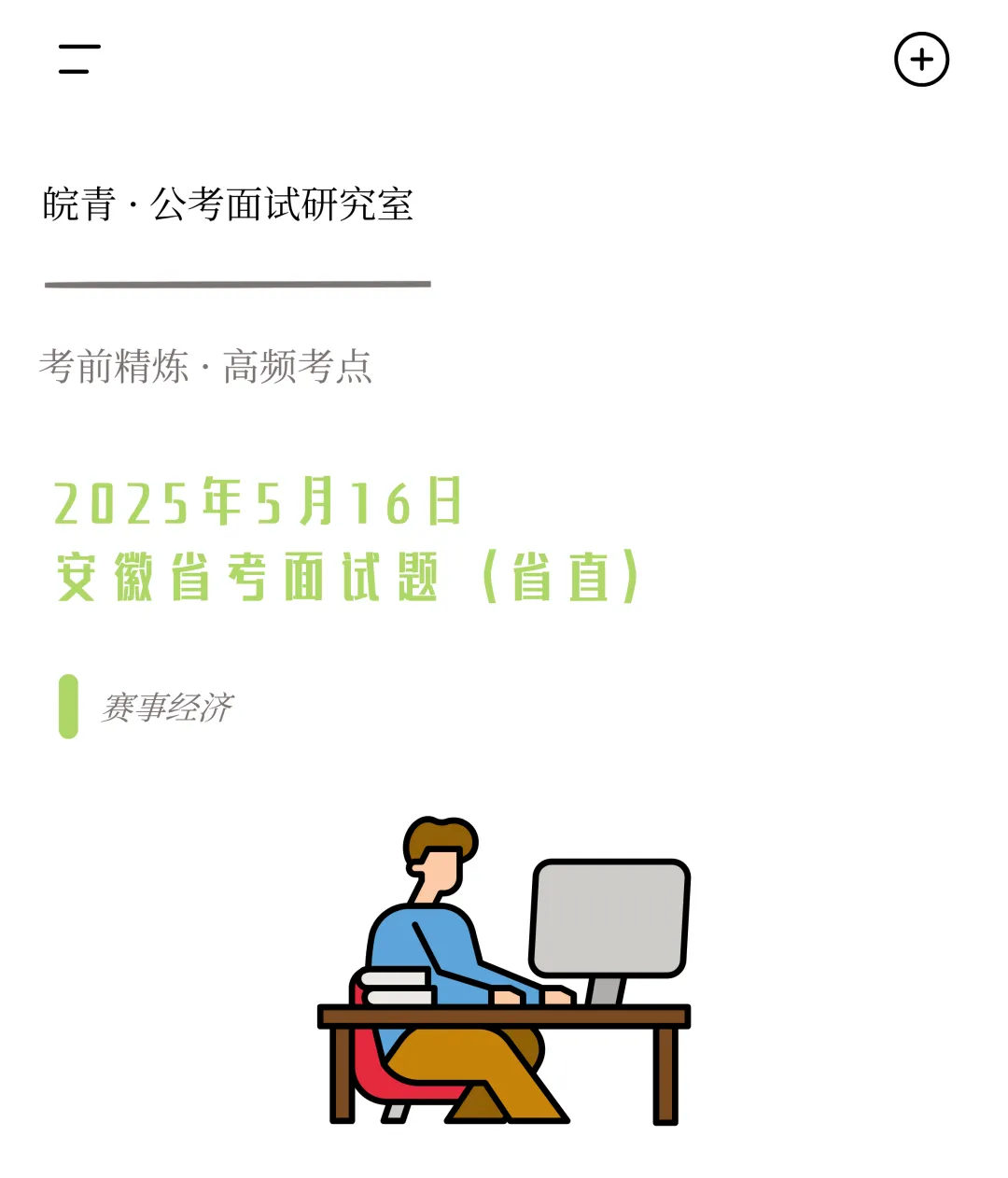 皖青 · 公考面试研究室

考前精炼 · 高频考点

2025年5月16日
安徽省考面试题（省直）

赛事经济